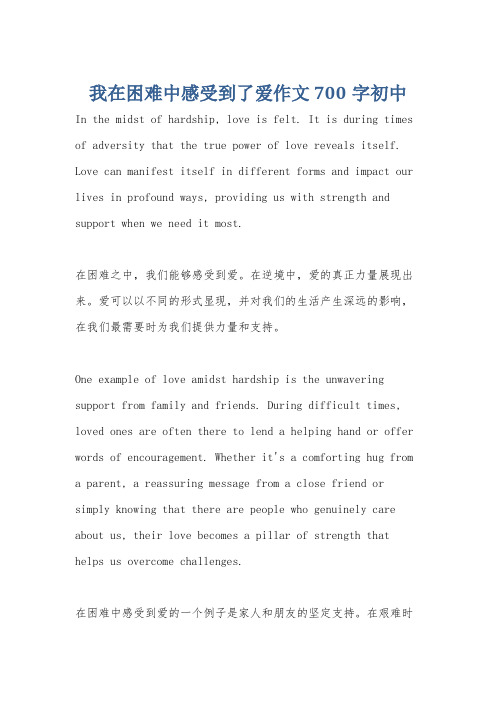 我在困难中感受到了爱作文700字初中

In the midst of hardship, love is felt. It is during times of adversity that the true power of love reveals itself. Love can manifest itself in different forms and impact our lives in profound ways, providing us with strength and support when we need it most.

在困难之中，我们能够感受到爱。在逆境中，爱的真正力量展现出来。爱可以以不同的形式呈现，并对我们的生活产生深远的影响，在我们最需要时为我们提供力量和支持。

One example of love amidst hardship is the unwavering support from family and friends. During difficult times, loved ones are often there to lend a helping hand or offer words of encouragement. Whether it's a comforting hug from a parent, a reassuring message from a close friend or simply knowing that there are people who genuinely care about us, their love becomes a pillar of strength that helps us overcome challenges.

在困难中感受到爱的一个例子是家人和朋友的坚定支持。在艰难时